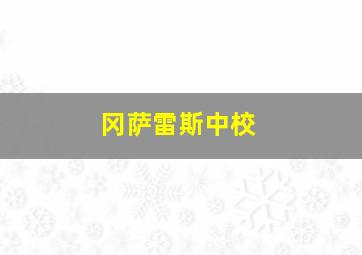 冈萨雷斯中校